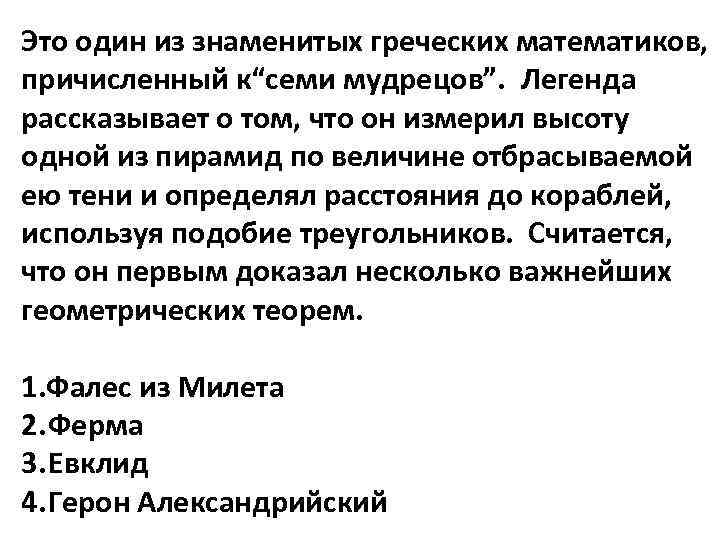 Это один из знаменитых греческих математиков, причисленный к“семи мудрецов”. Легенда рассказывает о том, что он измерил высоту одной из пирамид по величине отбрасываемой ею тени и определял расстояния до кораблей, используя подобие треугольников. Считается, что он первым доказал несколько важнейших геометрических теорем.

1.Фалес из Милета
2.Ферма
3.Евклид
4.Герон Александрийский